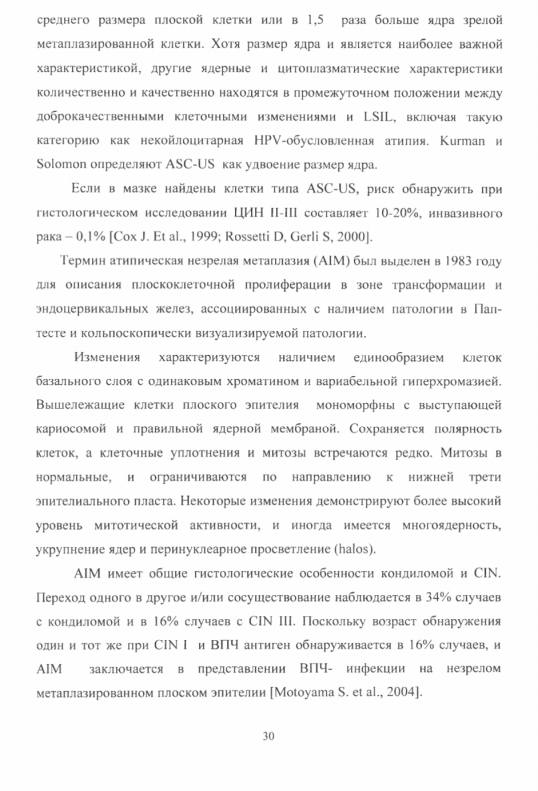 среднего размера плоской клетки или в 1,5 раза больше ядра зрелой метаплазированной клетки. Хотя размер ядра и является наиболее важной характеристикой, другие ядерные и цитоплазматические характеристики количественно и качественно находятся в промежуточном положении между доброкачественными клеточными изменениями и LSIL, включая такую категорию как некойлоцитарная HPV-обусловленная атипия. Kurman и Solomon определяют ASC-US как удвоение размер ядра.

Если в мазке найдены клетки типа ASC-US, риск обнаружить при гистологическом исследовании ЦИН II-III составляет 10-20%, инвазивного рака – 0,1% [Cox J. Et al., 1999; Rossetti D, Gerli S, 2000].

Термин атипическая незрелая метаплазия (AIM) был выделен в 1983 году для описания плоскоклеточной пролиферации в зоне трансформации и эндоцервикальных желез, ассоциированных с наличием патологии в Пап-тесте и кольпоскопически визуализируемой патологии.

Изменения характеризуются наличием единообразием клеток базального слоя с одинаковым хроматином и вариабельной гиперхромазией. Вышележащие клетки плоского эпителия мономорфны с выступающей кариосомой и правильной ядерной мембраной. Сохраняется полярность клеток, а клеточные уплотнения и митозы встречаются редко. Митозы в нормальные, и ограничиваются по направлению к нижней трети эпителиального пласта. Некоторые изменения демонстрируют более высокий уровень митотической активности, и иногда имеется многоядерность, укрупнение ядер и перинуклеарное просветление (halos).

AIM имеет общие гистологические особенности кондиломой и CIN. Переход одного в другое и/или сосуществование наблюдается в 34% случаев с кондиломой и в 16% случаев с CIN III. Поскольку возраст обнаружения один и тот же при CIN I и ВПЧ антиген обнаруживается в 16% случаев, и AIM заключается в представлении ВПЧ- инфекции на незрелом метаплазированном плоском эпителии [Motoyama S. et al., 2004].

30